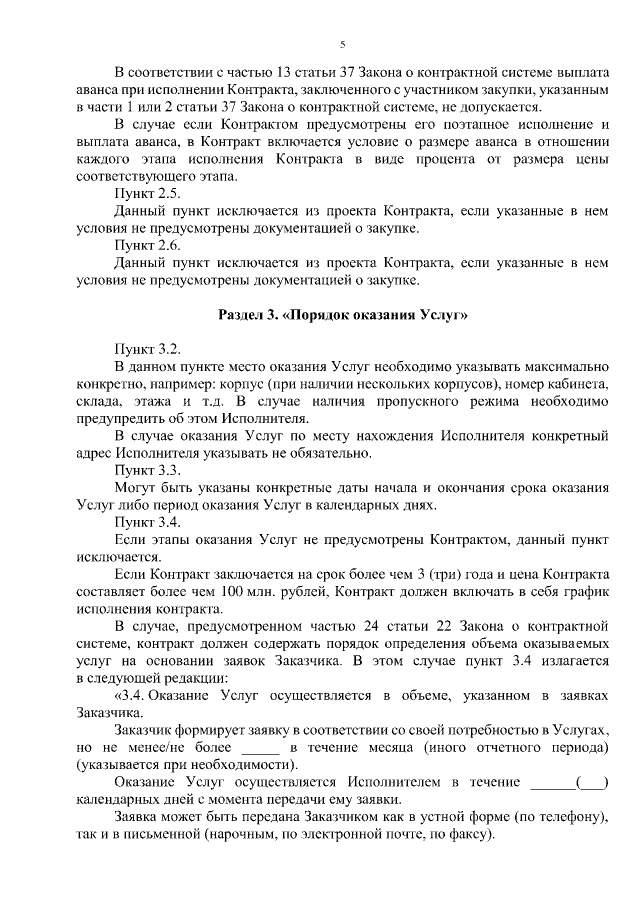 5

В соответствии с частью 13 статьи 37 Закона о контрактной системе выплата аванса при исполнении Контракта, заключенного с участником закупки, указанным в части 1 или 2 статьи 37 Закона о контрактной системе, не допускается.

В случае если Контрактом предусмотрены его поэтапное исполнение и выплата аванса, в Контракт включается условие о размере аванса в отношении каждого этапа исполнения Контракта в виде процента от размера цены соответствующего этапа.

Пункт 2.5.

Данный пункт исключается из проекта Контракта, если указанные в нем условия не предусмотрены документацией о закупке.

Пункт 2.6.

Данный пункт исключается из проекта Контракта, если указанные в нем условия не предусмотрены документацией о закупке.

Раздел 3. «Порядок оказания Услуг»

Пункт 3.2.

В данном пункте место оказания Услуг необходимо указывать максимально конкретно, например: корпус (при наличии нескольких корпусов), номер кабинета, склада, этажа и т.д. В случае наличия пропускного режима необходимо предупредить об этом Исполнителя.

В случае оказания Услуг по месту нахождения Исполнителя конкретный адрес Исполнителя указывать не обязательно.

Пункт 3.3.

Могут быть указаны конкретные даты начала и окончания срока оказания Услуг либо период оказания Услуг в календарных днях.

Пункт 3.4.

Если этапы оказания Услуг не предусмотрены Контрактом, данный пункт исключается.

Если Контракт заключается на срок более чем 3 (три) года и цена Контракта составляет более чем 100 млн. рублей, Контракт должен включать в себя график исполнения контракта.

В случае, предусмотренном частью 24 статьи 22 Закона о контрактной системе, контракт должен содержать порядок определения объема оказываемых услуг на основании заявок Заказчика. В этом случае пункт 3.4 излагается в следующей редакции:

«3.4. Оказание Услуг осуществляется в объеме, указанном в заявках Заказчика.

Заказчик формирует заявку в соответствии со своей потребностью в Услугах, но не менее/не более _____ в течение месяца (иного отчетного периода) (указывается при необходимости).

Оказание Услуг осуществляется Исполнителем в течение ______(___) календарных дней с момента передачи ему заявки.

Заявка может быть передана Заказчиком как в устной форме (по телефону), так и в письменной (нарочным, по электронной почте, по факсу).